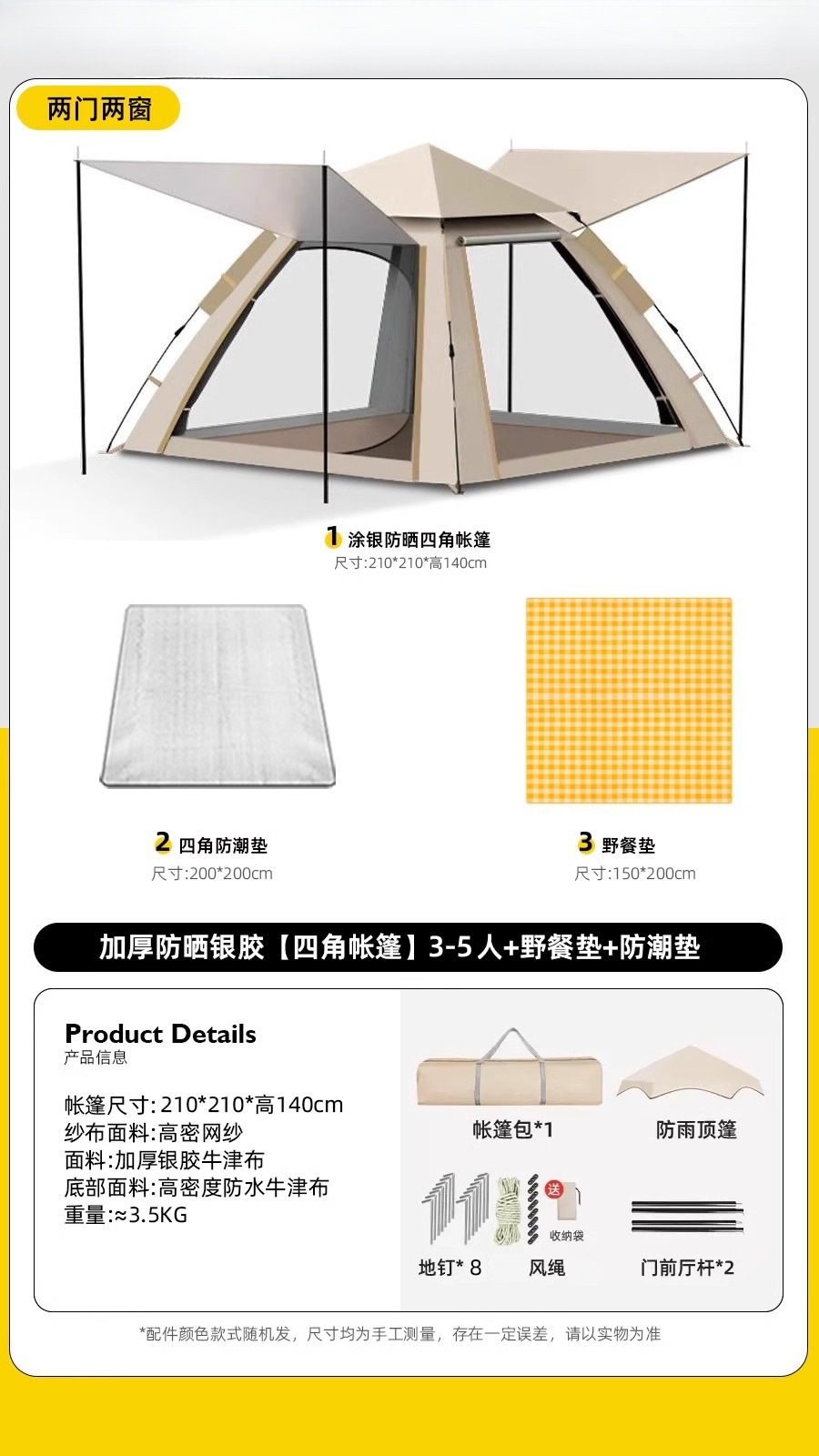 两门两窗

1 涂银防晒四角帐篷
尺寸:210*210*高140cm

2 四角防潮垫
尺寸:200*200cm

3 野餐垫
尺寸:150*200cm

加厚防晒银胶【四角帐篷】3-5人+野餐垫+防潮垫

Product Details
产品信息

帐篷尺寸:210*210*高140cm
纱布面料:高密网纱
面料:加厚银胶牛津布
底部面料:高密度防水牛津布
重量:≈3.5KG

帐篷包*1

防雨顶篷

送

收纳袋

地钉* 8

风绳

门前厅杆*2

*配件颜色款式随机发，尺寸均为手工测量，存在一定误差，请以实物为准